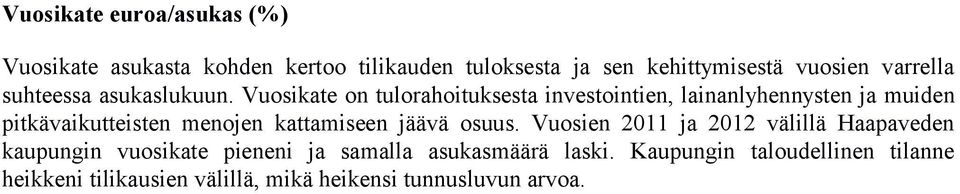 Vuosikate euroa/asukas (%)

Vuosikate asukasta kohden kertoo tilikauden tuloksesta ja sen kehittymisestä vuosien varrella suhteessa asukaslukuun. Vuosikate on tulorahoituksesta investointien, lainanlyhennysten ja muiden pitkävaikutteisten menojen kattamiseen jäävä osuus. Vuosien 2011 ja 2012 välillä Haapaveden kaupungin vuosikate pieneni ja samalla asukasmäärä laski. Kaupungin taloudellinen tilanne heikkeni tilikausien välillä, mikä heikensi tunnusluvun arvoa.